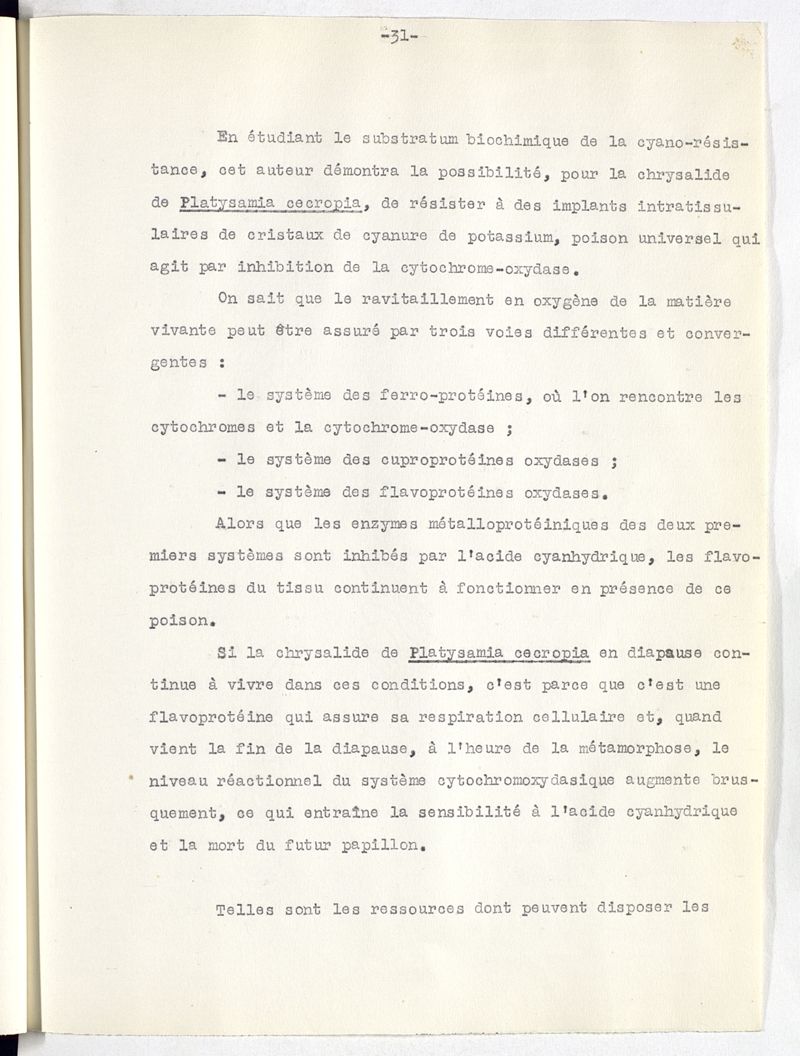 -31-

En étudiant le substratum biochimique de la cyano-résistance, cet auteur démontra la possibilité, pour la chrysalide de Platysamia cecropia, de résister à des implants intratissulaires de cristaux de cyanure de potassium, poison universel qui agit par inhibition de la cytochrome-oxydase.

On sait que le ravitaillement en oxygène de la matière vivante peut être assuré par trois voies différentes et convergentes :

- le système des ferro-protéines, où l'on rencontre les cytochromes et la cytochrome-oxydase ;

- le système des cuproprotéines oxydases ;

- le système des flavoprotéines oxydases.

Alors que les enzymes métalloprotéiniques des deux premiers systèmes sont inhibés par l'acide cyanhydrique, les flavoprotéines du tissu continuent à fonctionner en présence de ce poison.

Si la chrysalide de Platysamia cecropia en diapause continue à vivre dans ces conditions, c'est parce que c'est une flavoprotéine qui assure sa respiration cellulaire et, quand vient la fin de la diapause, à l'heure de la métamorphose, le niveau réactionnel du système cytochromoxydasique augmente brusquement, ce qui entraîne la sensibilité à l'acide cyanhydrique et la mort du futur papillon.

Telles sont les ressources dont peuvent disposer les